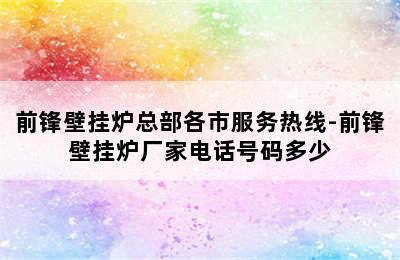 前锋壁挂炉总部各市服务热线-前锋壁挂炉厂家电话号码多少